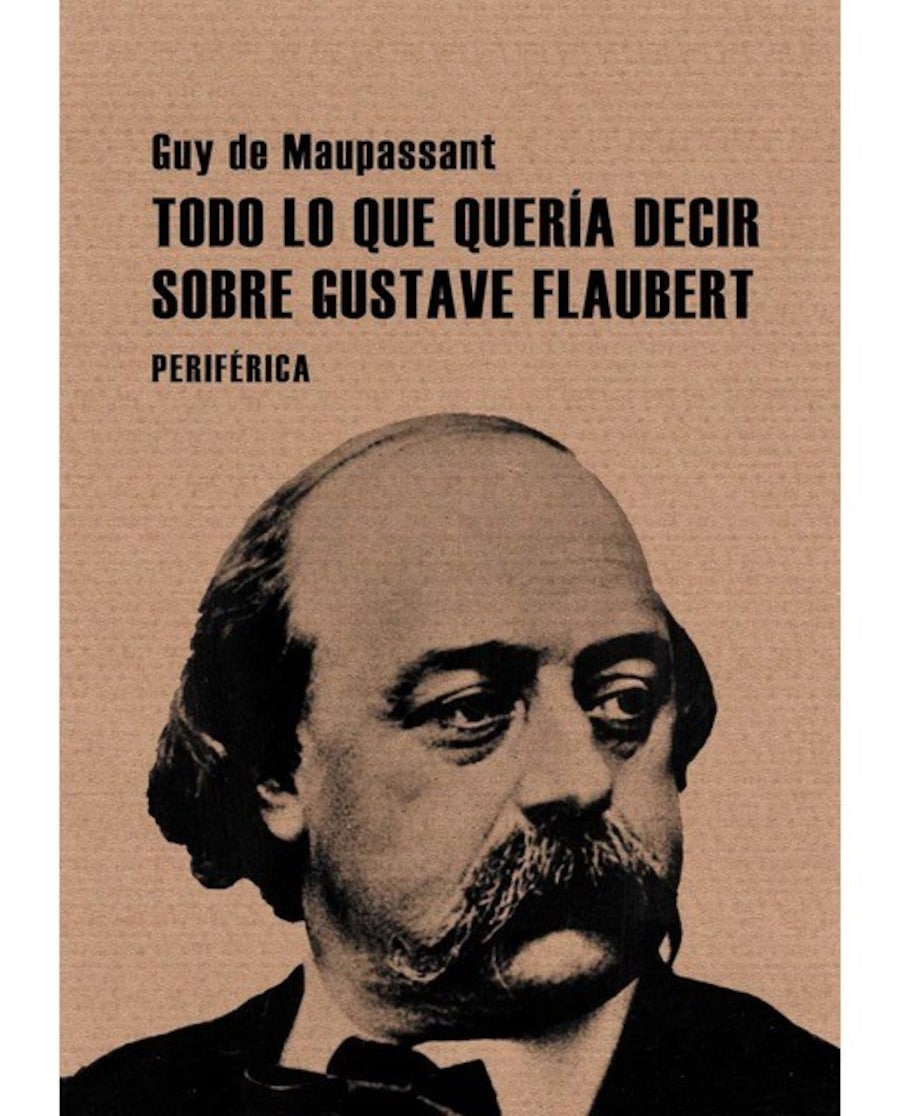 Guy de Maupassant

TODO LO QUE QUERÍA DECIR
SOBRE GUSTAVE FLAUBERT

PERIFÉRICA